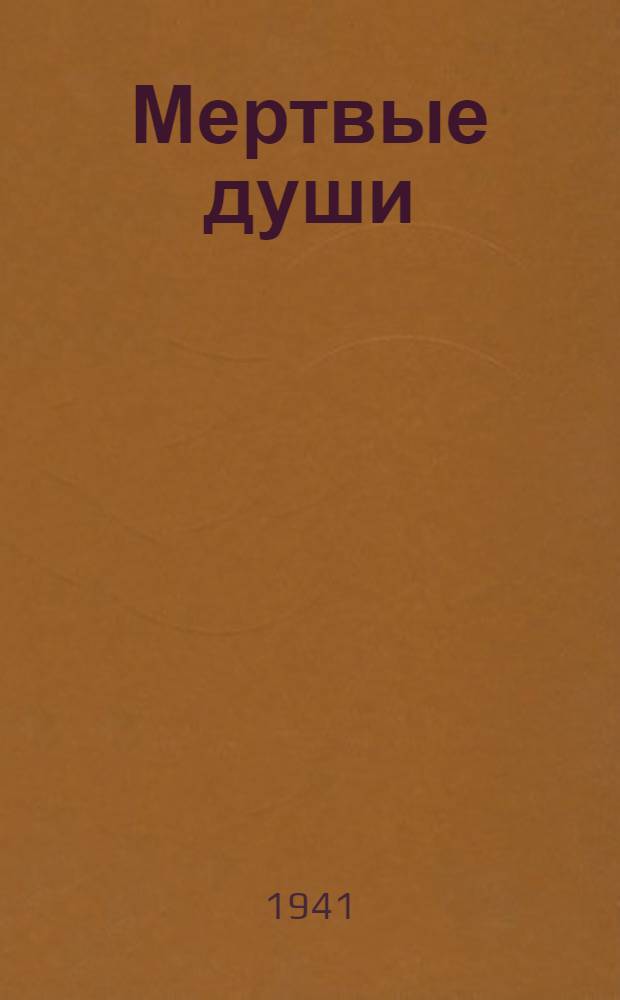 Мертвые души

1941